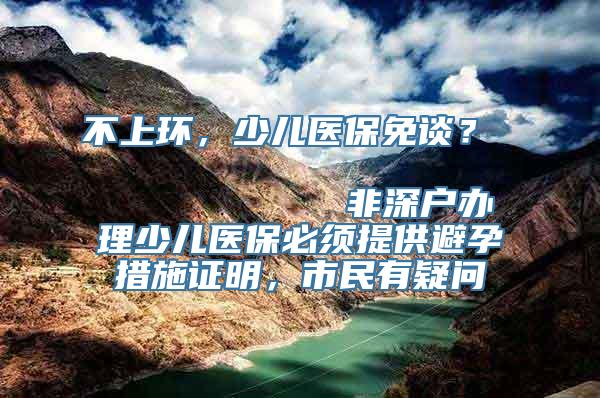 不上环，少儿医保免谈？

非深户办理少儿医保必须提供避孕措施证明，市民有疑问